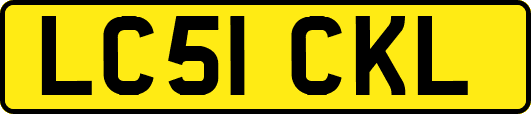 LC51 CKL